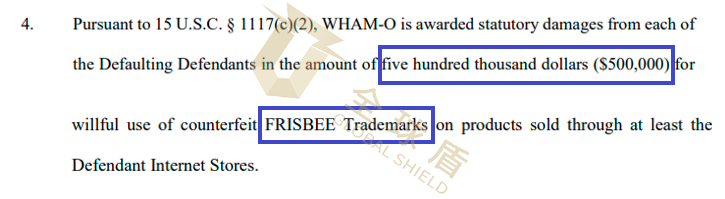 4. Pursuant to 15 U.S.C. § 1117(c)(2), WHAM-O is awarded statutory damages from each of the Defaulting Defendants in the amount of five hundred thousand dollars ($500,000) for willful use of counterfeit FRISBEE Trademarks on products sold through at least the Defendant Internet Stores.

全球盾 GLOBAL SHIELD